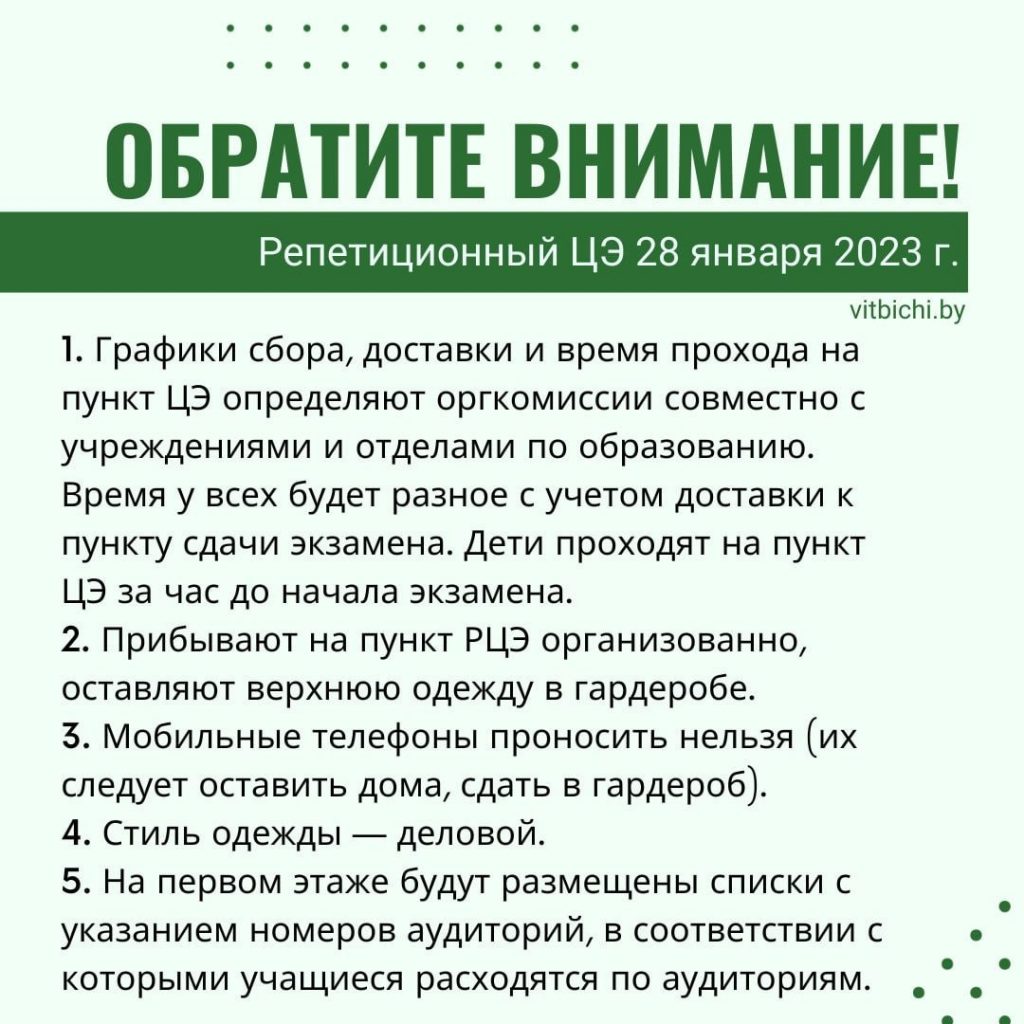 ОБРАТИТЕ ВНИМАНИЕ!

Репетиционный ЦЭ 28 января 2023 г.

vitbichi.by

1. Графики сбора, доставки и время прохода на пункт ЦЭ определяют оргкомиссии совместно с учреждениями и отделами по образованию. Время у всех будет разное с учетом доставки к пункту сдачи экзамена. Дети проходят на пункт ЦЭ за час до начала экзамена.
2. Прибывают на пункт РЦЭ организованно, оставляют верхнюю одежду в гардеробе.
3. Мобильные телефоны проносить нельзя (их следует оставить дома, сдать в гардероб).
4. Стиль одежды — деловой.
5. На первом этаже будут размещены списки с указанием номеров аудиторий, в соответствии с которыми учащиеся расходятся по аудиториям.